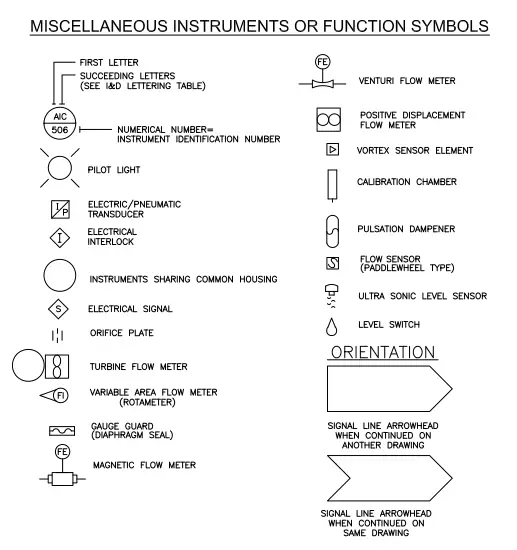 MISCELLANEOUS INSTRUMENTS OR FUNCTION SYMBOLS

FIRST LETTER
SUCCEEDING LETTERS (SEE I&D LETTERING TABLE)

AIC
506

NUMERICAL NUMBER= INSTRUMENT IDENTIFICATION NUMBER

PILOT LIGHT

I/P

ELECTRIC/PNEUMATIC TRANSDUCER

I

ELECTRICAL INTERLOCK

INSTRUMENTS SHARING COMMON HOUSING

S

ELECTRICAL SIGNAL

ORIFICE PLATE

TURBINE FLOW METER

FI

VARIABLE AREA FLOW METER (ROTAMETER)

GAUGE GUARD (DIAPHRAGM SEAL)

FE

MAGNETIC FLOW METER

FE

VENTURI FLOW METER

POSITIVE DISPLACEMENT FLOW METER

VORTEX SENSOR ELEMENT

CALIBRATION CHAMBER

PULSATION DAMPENER

FLOW SENSOR (PADDLEWHEEL TYPE)

ULTRA SONIC LEVEL SENSOR

LEVEL SWITCH

ORIENTATION

SIGNAL LINE ARROWHEAD WHEN CONTINUED ON ANOTHER DRAWING

SIGNAL LINE ARROWHEAD WHEN CONTINUED ON SAME DRAWING